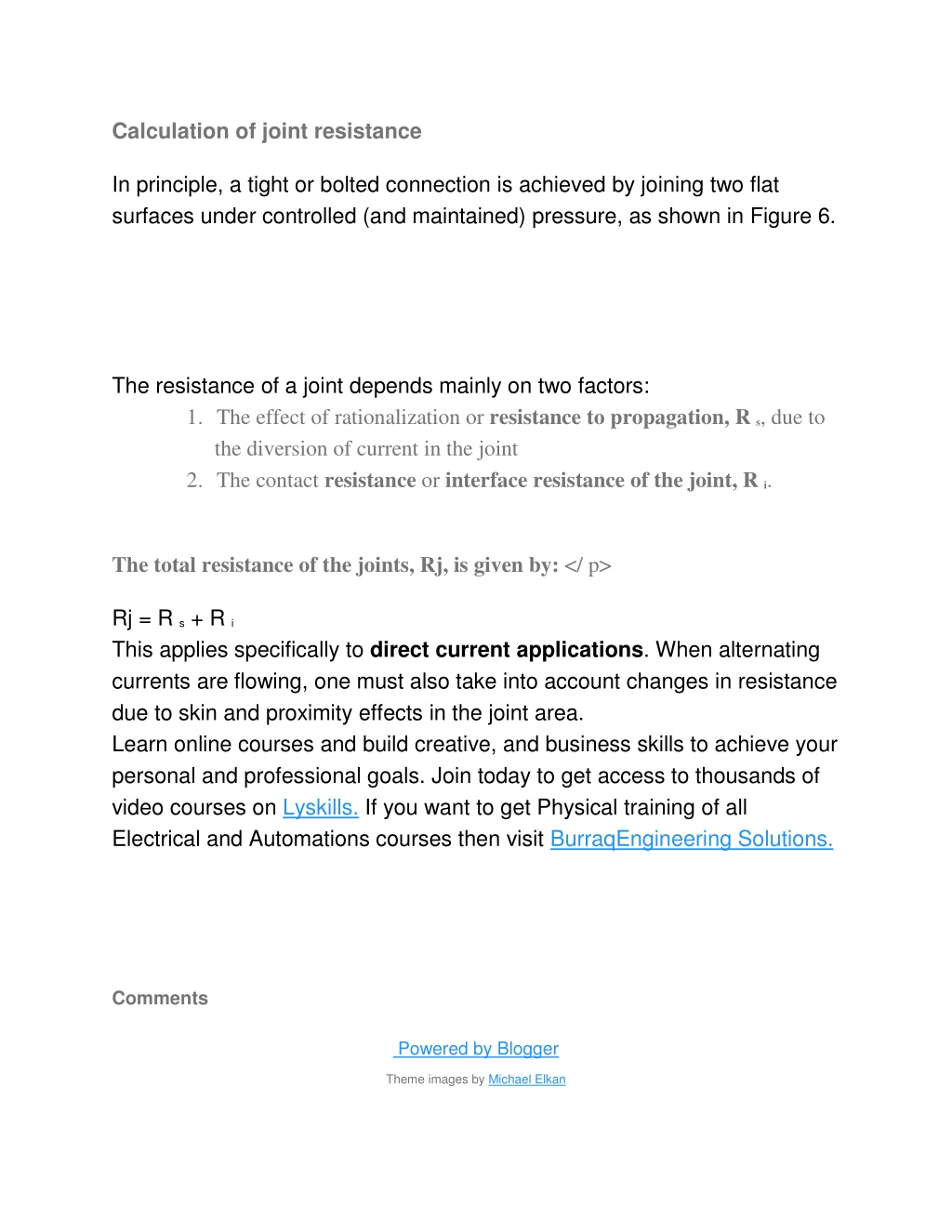 Calculation of joint resistance

In principle, a tight or bolted connection is achieved by joining two flat surfaces under controlled (and maintained) pressure, as shown in Figure 6.

The resistance of a joint depends mainly on two factors:
1. The effect of rationalization or resistance to propagation, R $_s$, due to the diversion of current in the joint
2. The contact resistance or interface resistance of the joint, R $_i$.

The total resistance of the joints, Rj, is given by: </ p>

Rj = R $_s$ + R $_i$
This applies specifically to direct current applications. When alternating currents are flowing, one must also take into account changes in resistance due to skin and proximity effects in the joint area.
Learn online courses and build creative, and business skills to achieve your personal and professional goals. Join today to get access to thousands of video courses on Lyskills. If you want to get Physical training of all Electrical and Automations courses then visit BurraqEngineering Solutions.

Comments

Powered by Blogger

Theme images by Michael Elkan